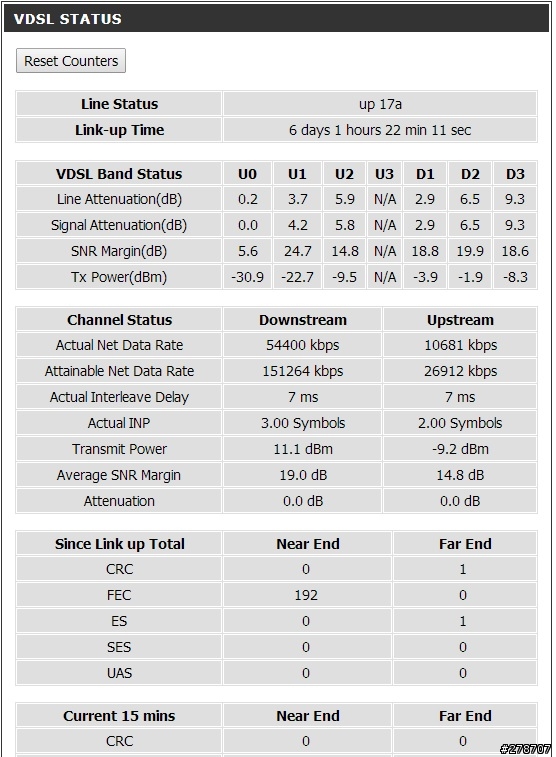 VDSL STATUS

Reset Counters

| Line Status | up 17a |
|---|---|
| Link-up Time | 6 days 1 hours 22 min 11 sec |

| VDSL Band Status | U0 | U1 | U2 | U3 | D1 | D2 | D3 |
|---|---|---|---|---|---|---|---|
| Line Attenuation(dB) | 0.2 | 3.7 | 5.9 | N/A | 2.9 | 6.5 | 9.3 |
| Signal Attenuation(dB) | 0.0 | 4.2 | 5.8 | N/A | 2.9 | 6.5 | 9.3 |
| SNR Margin(dB) | 5.6 | 24.7 | 14.8 | N/A | 18.8 | 19.9 | 18.6 |
| Tx Power(dBm) | -30.9 | -22.7 | -9.5 | N/A | -3.9 | -1.9 | -8.3 |

| Channel Status | Downstream | Upstream |
|---|---|---|
| Actual Net Data Rate | 54400 kbps | 10681 kbps |
| Attainable Net Data Rate | 151264 kbps | 26912 kbps |
| Actual Interleave Delay | 7 ms | 7 ms |
| Actual INP | 3.00 Symbols | 2.00 Symbols |
| Transmit Power | 11.1 dBm | -9.2 dBm |
| Average SNR Margin | 19.0 dB | 14.8 dB |
| Attenuation | 0.0 dB | 0.0 dB |

| Since Link up Total | Near End | Far End |
|---|---|---|
| CRC | 0 | 1 |
| FEC | 192 | 0 |
| ES | 0 | 1 |
| SES | 0 | 0 |
| UAS | 0 | 0 |

| Current 15 mins | Near End | Far End |
|---|---|---|
| CRC | 0 | 0 |

#278707